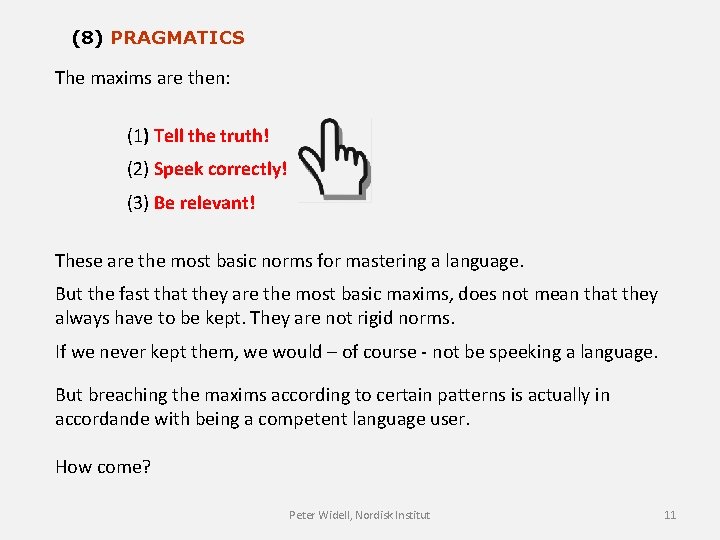 (8) PRAGMATICS

The maxims are then:

(1) Tell the truth!

(2) Speek correctly!

(3) Be relevant!

These are the most basic norms for mastering a language.

But the fast that they are the most basic maxims, does not mean that they always have to be kept. They are not rigid norms.

If we never kept them, we would – of course - not be speeking a language.

But breaching the maxims according to certain patterns is actually in accordande with being a competent language user.

How come?

Peter Widell, Nordisk Institut

11